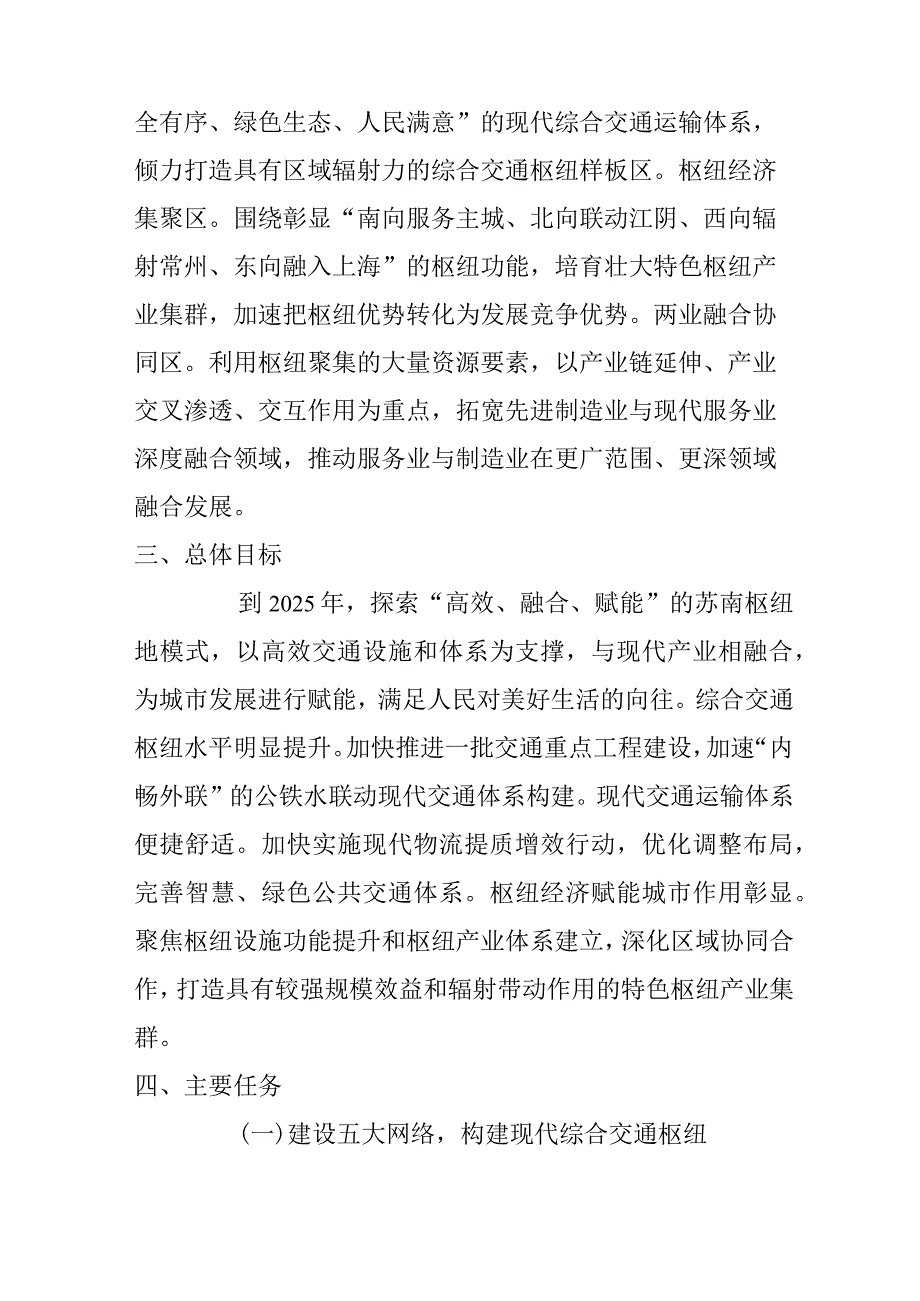 全有序、绿色生态、人民满意”的现代综合交通运输体系，倾力打造具有区域辐射力的综合交通枢纽样板区。枢纽经济集聚区。围绕彰显“南向服务主城、北向联动江阴、西向辐射常州、东向融入上海”的枢纽功能，培育壮大特色枢纽产业集群，加速把枢纽优势转化为发展竞争优势。两业融合协同区。利用枢纽聚集的大量资源要素，以产业链延伸、产业交叉渗透、交互作用为重点，拓宽先进制造业与现代服务业深度融合领域，推动服务业与制造业在更广范围、更深领域融合发展。

三、总体目标

到2025年，探索“高效、融合、赋能”的苏南枢纽地模式，以高效交通设施和体系为支撑，与现代产业相融合，为城市发展进行赋能，满足人民对美好生活的向往。综合交通枢纽水平明显提升。加快推进一批交通重点工程建设，加速“内畅外联”的公铁水联动现代交通体系构建。现代交通运输体系便捷舒适。加快实施现代物流提质增效行动，优化调整布局，完善智慧、绿色公共交通体系。枢纽经济赋能城市作用彰显。聚焦枢纽设施功能提升和枢纽产业体系建立，深化区域协同合作，打造具有较强规模效益和辐射带动作用的特色枢纽产业集群。

四、主要任务

(一)建设五大网络，构建现代综合交通枢纽